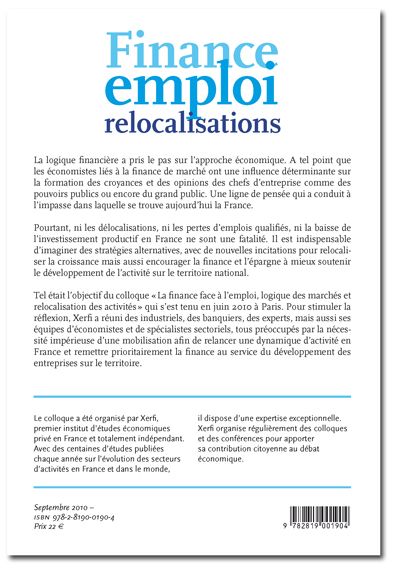 Finance
emploi
relocalisations

La logique financière a pris le pas sur l'approche économique. A tel point que les économistes liés à la finance de marché ont une influence déterminante sur la formation des croyances et des opinions des chefs d'entreprise comme des pouvoirs publics ou encore du grand public. Une ligne de pensée qui a conduit à l'impasse dans laquelle se trouve aujourd'hui la France.

Pourtant, ni les délocalisations, ni les pertes d'emplois qualifiés, ni la baisse de l'investissement productif en France ne sont une fatalité. Il est indispensable d'imaginer des stratégies alternatives, avec de nouvelles incitations pour relocaliser la croissance mais aussi encourager la finance et l'épargne à mieux soutenir le développement de l'activité sur le territoire national.

Tel était l'objectif du colloque « La finance face à l'emploi, logique des marchés et relocalisation des activités » qui s'est tenu en juin 2010 à Paris. Pour stimuler la réflexion, Xerfi a réuni des industriels, des banquiers, des experts, mais aussi ses équipes d'économistes et de spécialistes sectoriels, tous préoccupés par la nécessité impérieuse d'une mobilisation afin de relancer une dynamique d'activité en France et remettre prioritairement la finance au service du développement des entreprises sur le territoire.

Le colloque a été organisé par Xerfi, premier institut d'études économiques privé en France et totalement indépendant. Avec des centaines d'études publiées chaque année sur l'évolution des secteurs d'activités en France et dans le monde, il dispose d'une expertise exceptionnelle. Xerfi organise régulièrement des colloques et des conférences pour apporter sa contribution citoyenne au débat économique.

Septembre 2010 –
ISBN 978-2-8190-0190-4
Prix 22 €

9 782819 001904